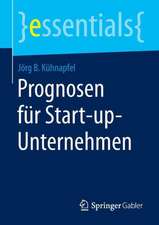 }essentials{

Jörg B. Kühnapfel

Prognosen für Start-up-Unternehmen

Springer Gabler